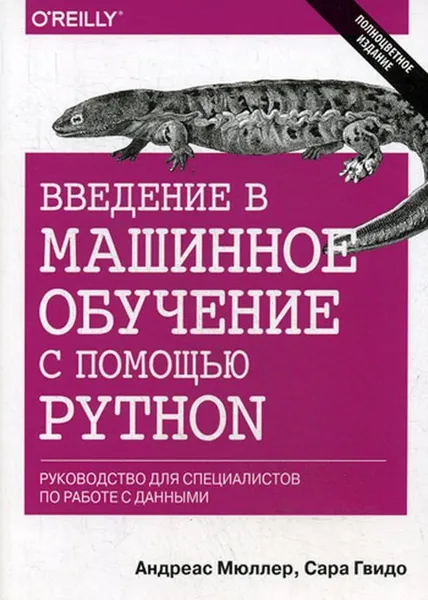 O'REILLY®

ПОЛНОЦВЕТНОЕ ИЗДАНИЕ

ВВЕДЕНИЕ В МАШИННОЕ ОБУЧЕНИЕ С ПОМОЩЬЮ PYTHON

РУКОВОДСТВО ДЛЯ СПЕЦИАЛИСТОВ ПО РАБОТЕ С ДАННЫМИ

Андреас Мюллер, Сара Гвидо